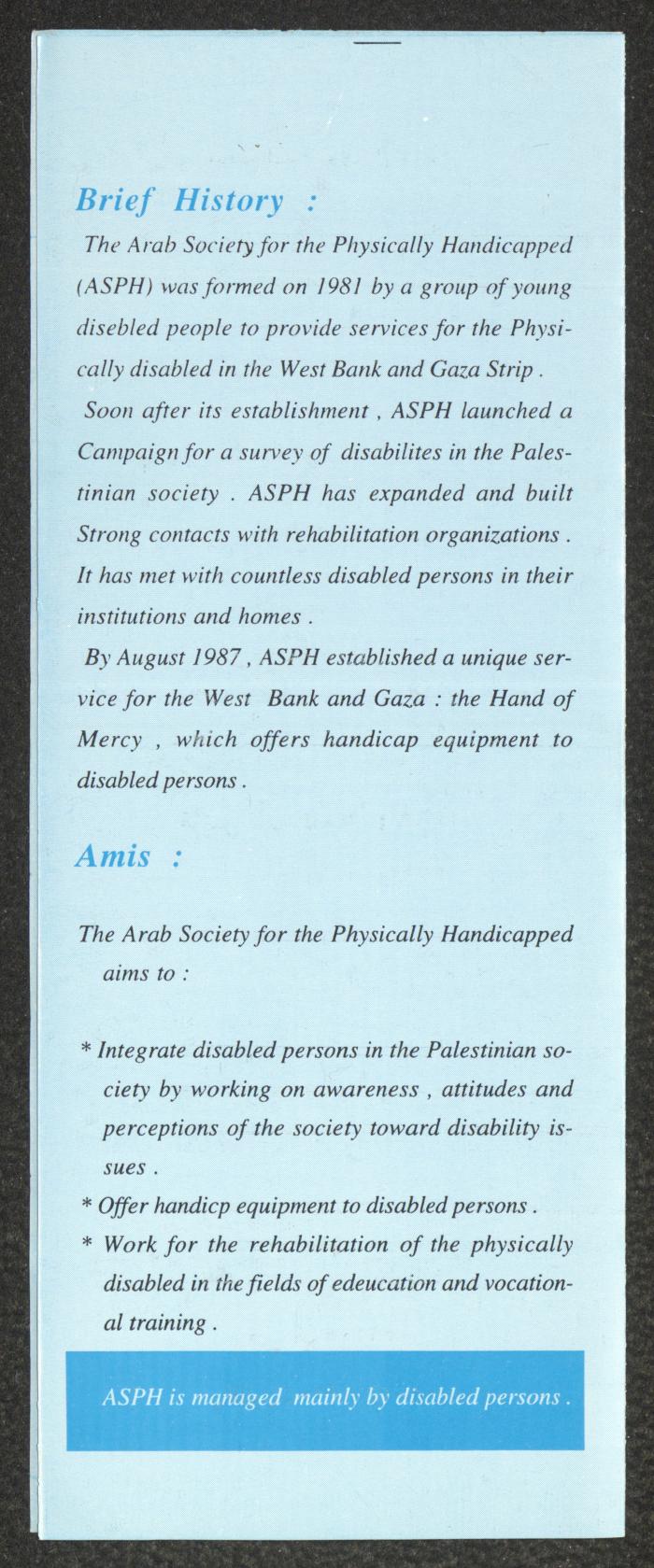 Brief History :

The Arab Society for the Physically Handicapped (ASPH) was formed on 1981 by a group of young disebled people to provide services for the Physically disabled in the West Bank and Gaza Strip .

Soon after its establishment , ASPH launched a Campaign for a survey of disabilites in the Palestinian society . ASPH has expanded and built Strong contacts with rehabilitation organizations . It has met with countless disabled persons in their institutions and homes .

By August 1987 , ASPH established a unique service for the West Bank and Gaza : the Hand of Mercy , which offers handicap equipment to disabled persons .

Amis :

The Arab Society for the Physically Handicapped aims to :

* Integrate disabled persons in the Palestinian society by working on awareness , attitudes and perceptions of the society toward disability issues .

* Offer handicp equipment to disabled persons .

* Work for the rehabilitation of the physically disabled in the fields of edeucation and vocational training .

ASPH is managed mainly by disabled persons .